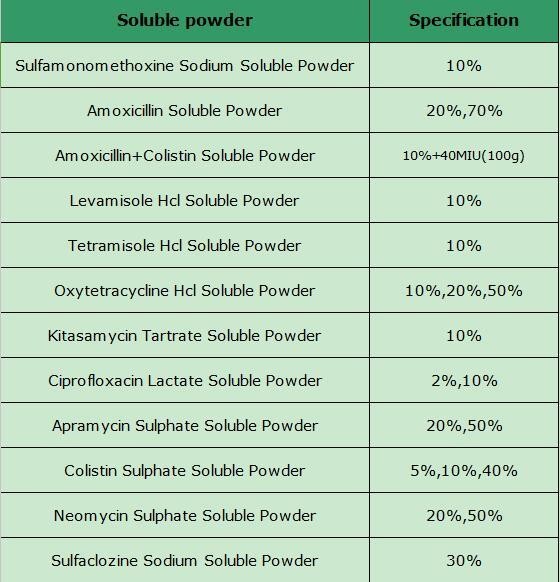 | Soluble powder | Specification |
|---|---|
| Sulfamonomethoxine Sodium Soluble Powder | 10% |
| Amoxicillin Soluble Powder | 20%,70% |
| Amoxicillin+Colistin Soluble Powder | 10%+40MIU(100g) |
| Levamisole Hcl Soluble Powder | 10% |
| Tetramisole Hcl Soluble Powder | 10% |
| Oxytetracycline Hcl Soluble Powder | 10%,20%,50% |
| Kitasamycin Tartrate Soluble Powder | 10% |
| Ciprofloxacin Lactate Soluble Powder | 2%,10% |
| Apramycin Sulphate Soluble Powder | 20%,50% |
| Colistin Sulphate Soluble Powder | 5%,10%,40% |
| Neomycin Sulphate Soluble Powder | 20%,50% |
| Sulfaclozine Sodium Soluble Powder | 30% |